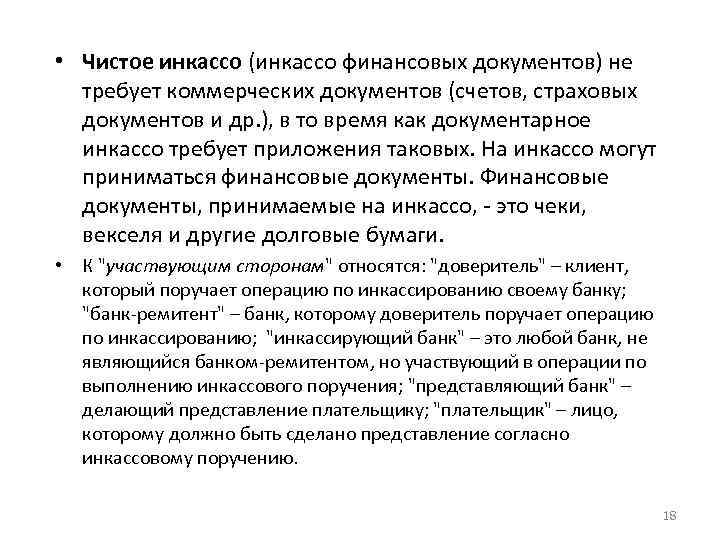 • Чистое инкассо (инкассо финансовых документов) не требует коммерческих документов (счетов, страховых документов и др.), в то время как документарное инкассо требует приложения таковых. На инкассо могут приниматься финансовые документы. Финансовые документы, принимаемые на инкассо, - это чеки, векселя и другие долговые бумаги.

• К "участвующим сторонам" относятся: "доверитель" – клиент, который поручает операцию по инкассированию своему банку; "банк-ремитент" – банк, которому доверитель поручает операцию по инкассированию; "инкассирующий банк" – это любой банк, не являющийся банком-ремитентом, но участвующий в операции по выполнению инкассового поручения; "представляющий банк" – делающий представление плательщику; "плательщик" – лицо, которому должно быть сделано представление согласно инкассовому поручению.

18